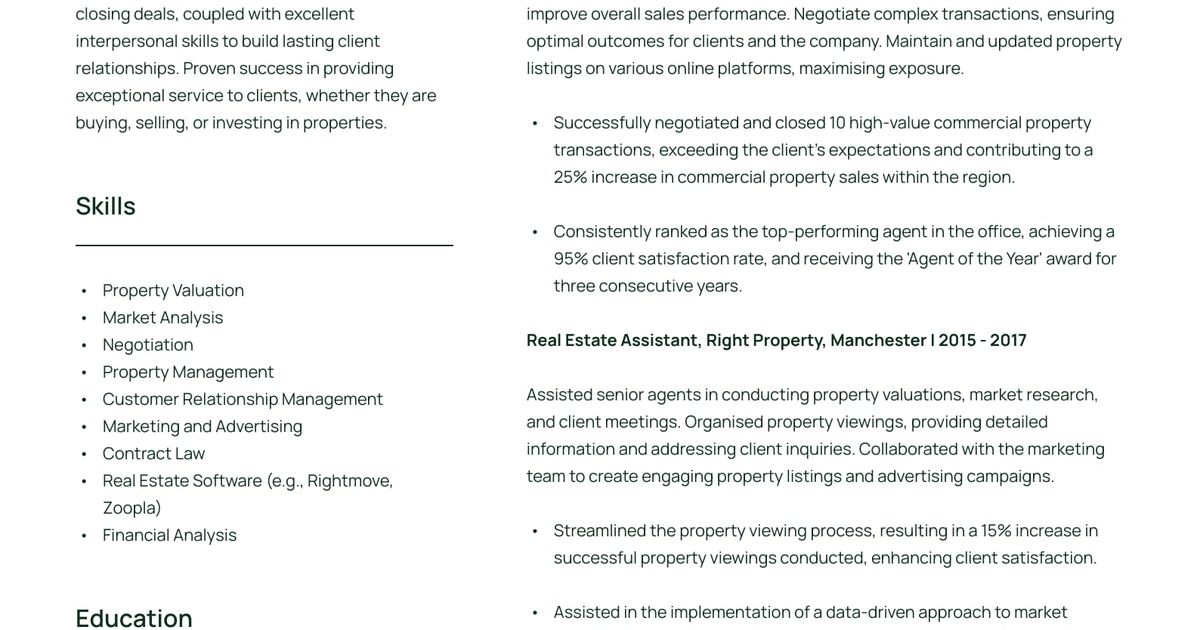 closing deals, coupled with excellent interpersonal skills to build lasting client relationships. Proven success in providing exceptional service to clients, whether they are buying, selling, or investing in properties.

Skills

• Property Valuation
• Market Analysis
• Negotiation
• Property Management
• Customer Relationship Management
• Marketing and Advertising
• Contract Law
• Real Estate Software (e.g., Rightmove, Zoopla)
• Financial Analysis

Education

improve overall sales performance. Negotiate complex transactions, ensuring optimal outcomes for clients and the company. Maintain and updated property listings on various online platforms, maximising exposure.

• Successfully negotiated and closed 10 high-value commercial property transactions, exceeding the client's expectations and contributing to a 25% increase in commercial property sales within the region.

• Consistently ranked as the top-performing agent in the office, achieving a 95% client satisfaction rate, and receiving the 'Agent of the Year' award for three consecutive years.

Real Estate Assistant, Right Property, Manchester | 2015 - 2017

Assisted senior agents in conducting property valuations, market research, and client meetings. Organised property viewings, providing detailed information and addressing client inquiries. Collaborated with the marketing team to create engaging property listings and advertising campaigns.

• Streamlined the property viewing process, resulting in a 15% increase in successful property viewings conducted, enhancing client satisfaction.

• Assisted in the implementation of a data-driven approach to market